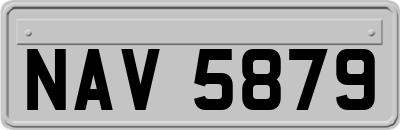 NAV 5879